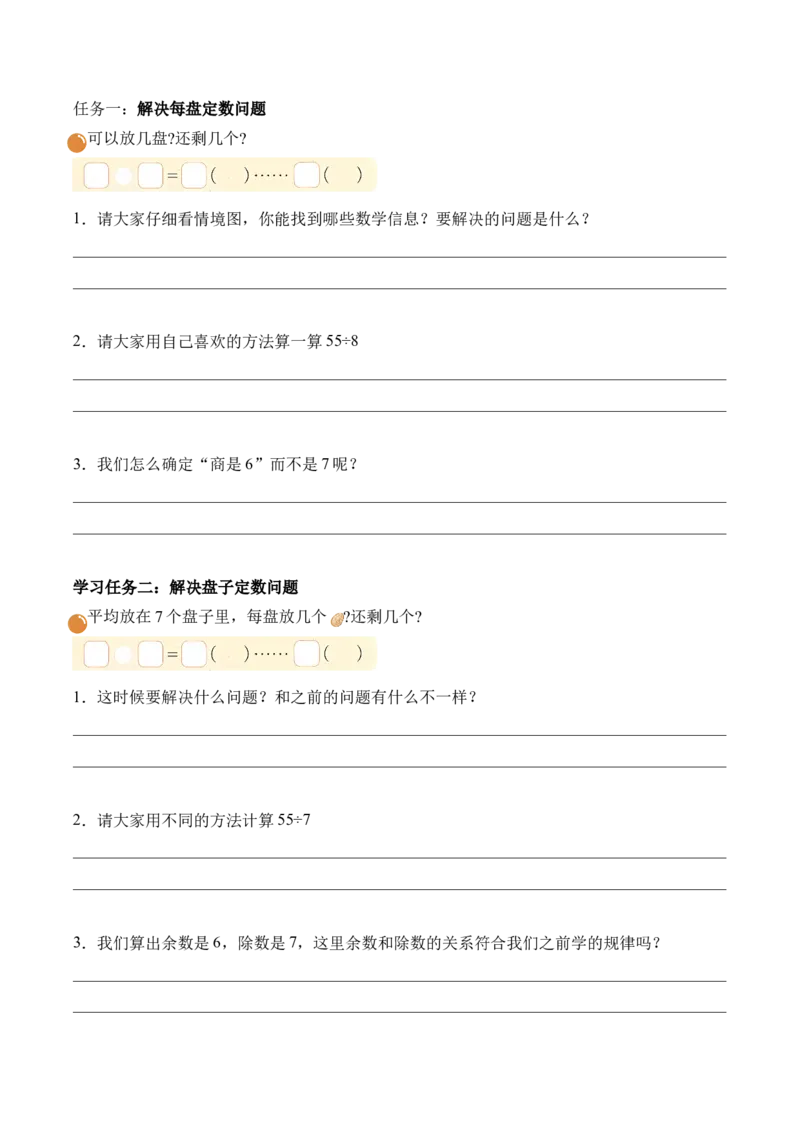 任务一：解决每盘定数问题

可以放几盘?还剩几个?

☐ ☐=☐( )……☐( )

1．请大家仔细看情境图，你能找到哪些数学信息？要解决的问题是什么？

____

____

2．请大家用自己喜欢的方法算一算55÷8

____

____

3．我们怎么确定“商是6”而不是7呢？

____

____

学习任务二：解决盘子定数问题

平均放在7个盘子里，每盘放几个?还剩几个?

☐ ☐=☐( )……☐( )

1．这时候要解决什么问题？和之前的问题有什么不一样？

____

____

2．请大家用不同的方法计算55÷7

____

____

3．我们算出余数是6，除数是7，这里余数和除数的关系符合我们之前学的规律吗？

____

____